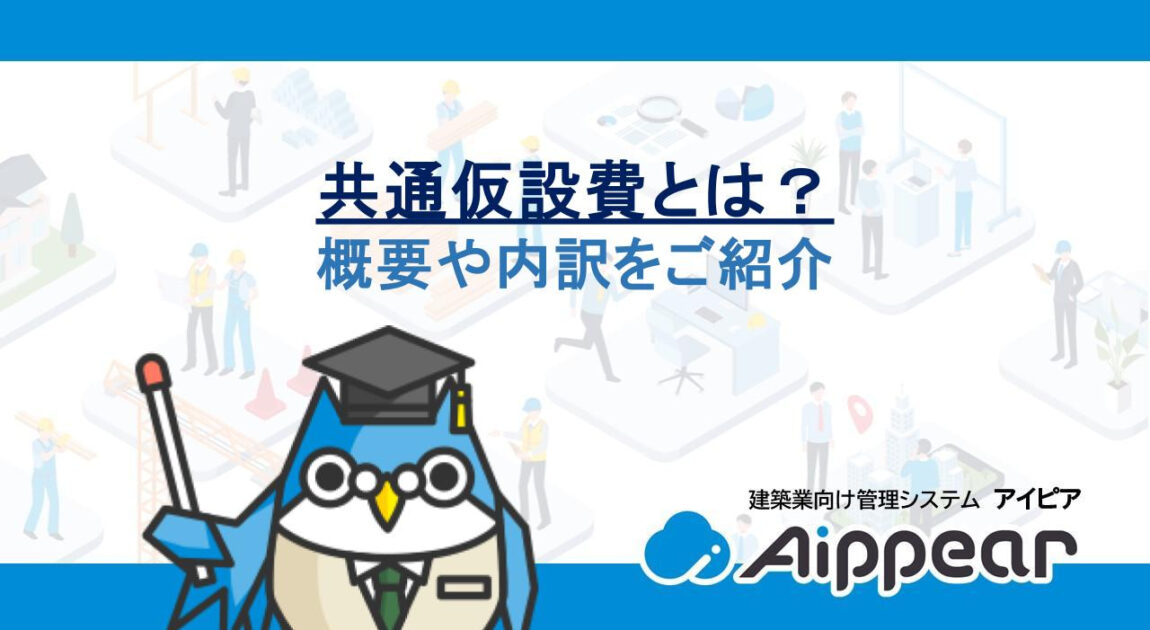 共通仮設費とは？
概要や内訳をご紹介

建築業向け管理システム アイピア
Aippear